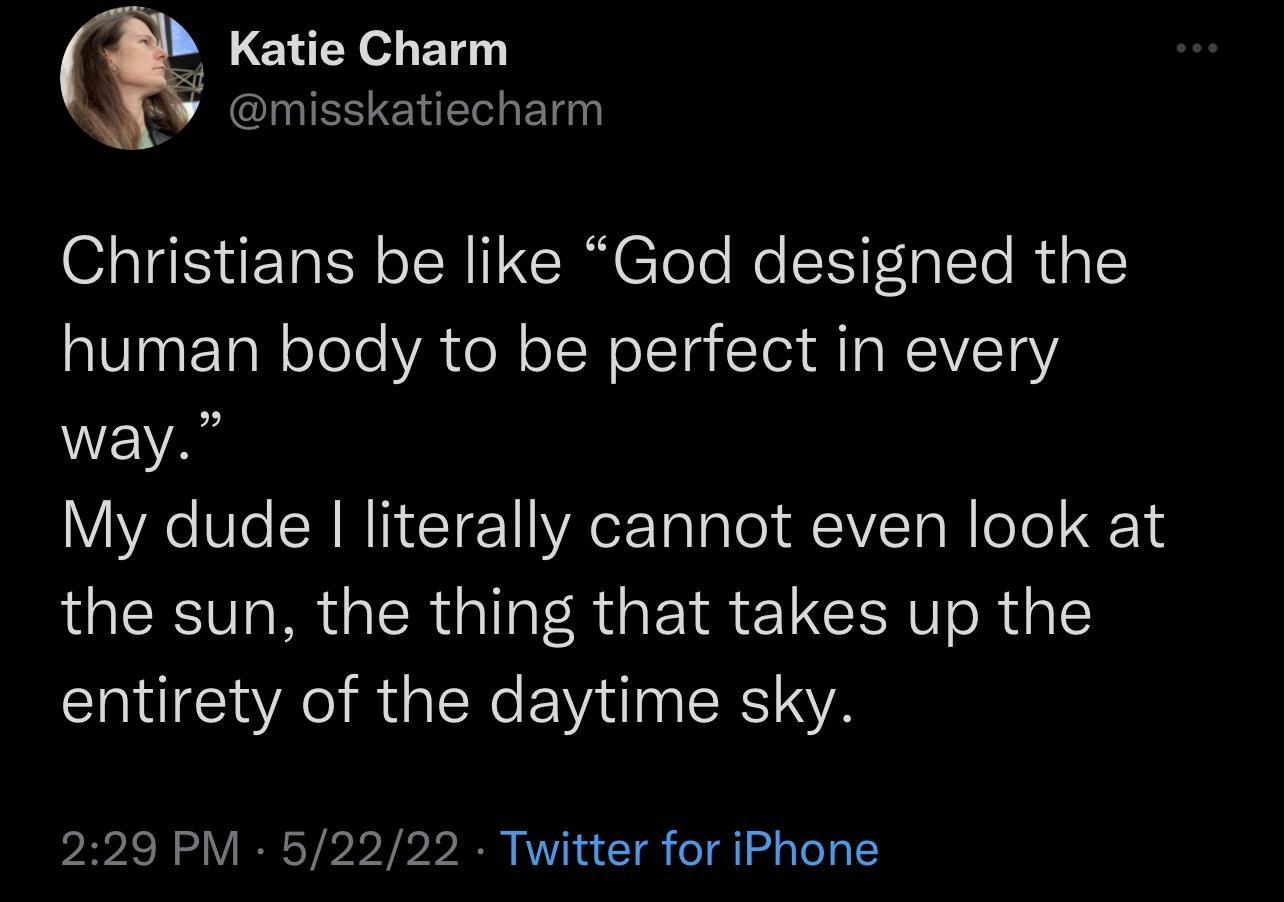 Katie Charm
@misskatiecharm

Christians be like “God designed the human body to be perfect in every way.”
My dude I literally cannot even look at the sun, the thing that takes up the entirety of the daytime sky.

2:29 PM · 5/22/22 · Twitter for iPhone